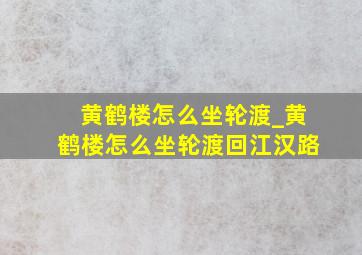 黄鹤楼怎么坐轮渡_黄鹤楼怎么坐轮渡回江汉路